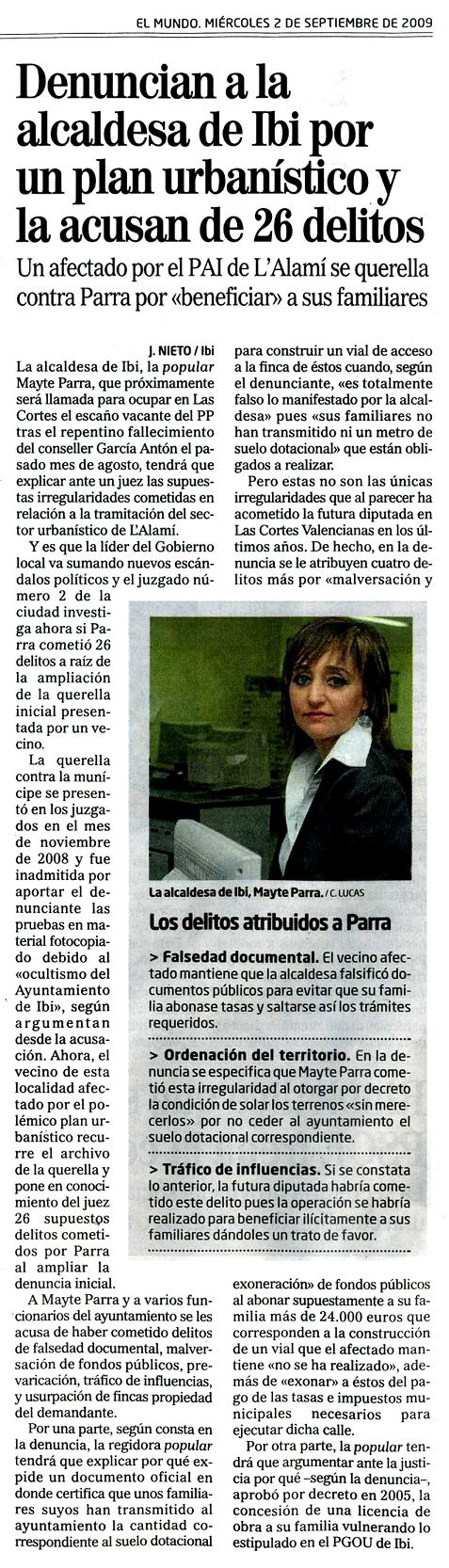 EL MUNDO. MIÉRCOLES 2 DE SEPTIEMBRE DE 2009

Denuncian a la alcaldesa de Ibi por un plan urbanístico y la acusan de 26 delitos

Un afectado por el PAI de L'Alamí se querella contra Parra por «beneficiar» a sus familiares

J. NIETO / Ibi

La alcaldesa de Ibi, la popular Mayte Parra, que próximamente será llamada para ocupar en Las Cortes el escaño vacante del PP tras el repentino fallecimiento del conseller García Antón el pasado mes de agosto, tendrá que explicar ante un juez las supuestas irregularidades cometidas en relación a la tramitación del sector urbanístico de L'Alamí.

Y es que la líder del Gobierno local va sumando nuevos escándalos políticos y el juzgado número 2 de la ciudad investiga ahora si Parra cometió 26 delitos a raíz de la ampliación de la querella inicial presentada por un vecino.

La querella contra la munícipe se presentó en los juzgados en el mes de noviembre de 2008 y fue inadmitida por aportar el denunciante las pruebas en material fotocopiado debido al «ocultismo del Ayuntamiento de Ibi», según argumentan desde la acusación. Ahora, el vecino de esta localidad afectado por el polémico plan urbanístico recurre el archivo de la querella y pone en conocimiento del juez 26 supuestos delitos cometidos por Parra al ampliar la denuncia inicial.

A Mayte Parra y a varios funcionarios del ayuntamiento se les acusa de haber cometido delitos de falsedad documental, malversación de fondos públicos, prevaricación, tráfico de influencias, y usurpación de fincas propiedad del demandante.

Por una parte, según consta en la denuncia, la regidora popular tendrá que explicar por qué expide un documento oficial en donde certifica que unos familiares suyos han transmitido al ayuntamiento la cantidad correspondiente al suelo dotacional para construir un vial de acceso a la finca de éstos cuando, según el denunciante, «es totalmente falso lo manifestado por la alcaldesa» pues «sus familiares no han transmitido ni un metro de suelo dotacional» que están obligados a realizar.

Pero estas no son las únicas irregularidades que al parecer ha acometido la futura diputada en Las Cortes Valencianas en los últimos años. De hecho, en la denuncia se le atribuyen cuatro delitos más por «malversación y exoneración» de fondos públicos al abonar supuestamente a su familia más de 24.000 euros que corresponden a la construcción de un vial que el afectado mantiene «no se ha realizado», además de «exonar» a éstos del pago de las tasas e impuestos municipales necesarios para ejecutar dicha calle.

Por otra parte, la popular tendrá que argumentar ante la justicia por qué –según la denuncia–, aprobó por decreto en 2005, la concesión de una licencia de obra a su familia vulnerando lo estipulado en el PGOU de Ibi.

La alcaldesa de Ibi, Mayte Parra. / C. LUCAS

Los delitos atribuidos a Parra

> Falsedad documental. El vecino afectado mantiene que la alcaldesa falsificó documentos públicos para evitar que su familia abonase tasas y saltarse así los trámites requeridos.

> Ordenación del territorio. En la denuncia se especifica que Mayte Parra cometió esta irregularidad al otorgar por decreto la condición de solar los terrenos «sin merecerlos» por no ceder al ayuntamiento el suelo dotacional correspondiente.

> Tráfico de influencias. Si se constata lo anterior, la futura diputada habría cometido este delito pues la operación se habría realizado para beneficiar ilícitamente a sus familiares dándoles un trato de favor.